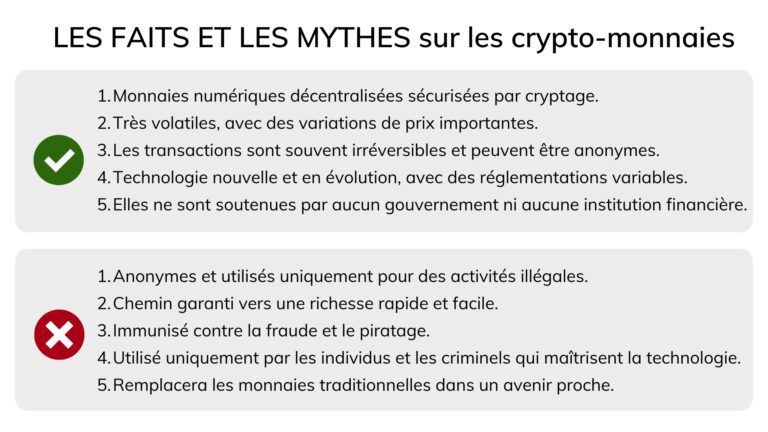 LES FAITS ET LES MYTHES sur les crypto-monnaies

1. Monnaies numériques décentralisées sécurisées par cryptage.
2. Très volatiles, avec des variations de prix importantes.
3. Les transactions sont souvent irréversibles et peuvent être anonymes.
4. Technologie nouvelle et en évolution, avec des réglementations variables.
5. Elles ne sont soutenues par aucun gouvernement ni aucune institution financière.

1. Anonymes et utilisés uniquement pour des activités illégales.
2. Chemin garanti vers une richesse rapide et facile.
3. Immunisé contre la fraude et le piratage.
4. Utilisé uniquement par les individus et les criminels qui maîtrisent la technologie.
5. Remplacera les monnaies traditionnelles dans un avenir proche.